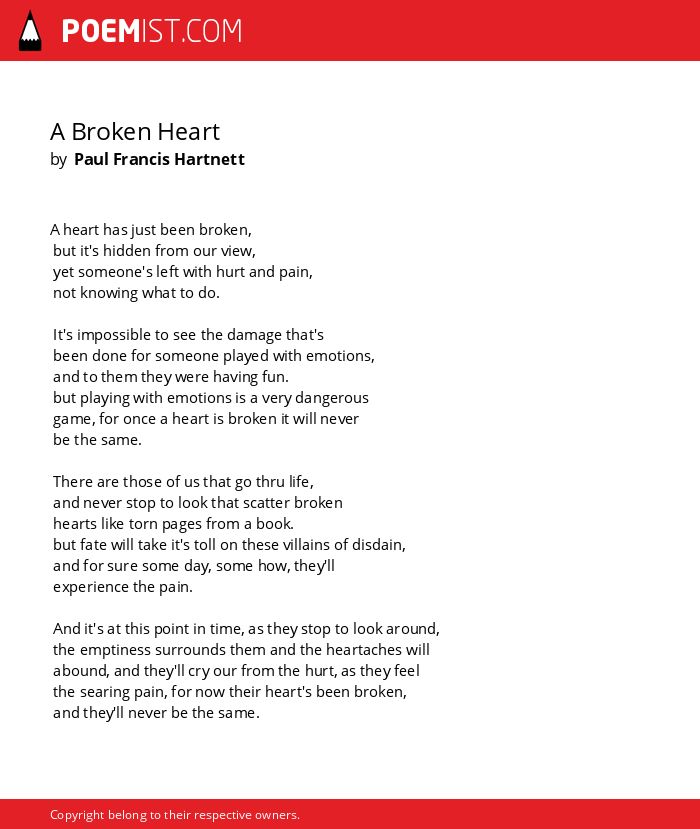 POEMIST.COM

A Broken Heart
by Paul Francis Hartnett

A heart has just been broken,
but it's hidden from our view,
yet someone's left with hurt and pain,
not knowing what to do.

It's impossible to see the damage that's
been done for someone played with emotions,
and to them they were having fun.
but playing with emotions is a very dangerous
game, for once a heart is broken it will never
be the same.

There are those of us that go thru life,
and never stop to look that scatter broken
hearts like torn pages from a book.
but fate will take it's toll on these villains of disdain,
and for sure some day, some how, they'll
experience the pain.

And it's at this point in time, as they stop to look around,
the emptiness surrounds them and the heartaches will
abound, and they'll cry our from the hurt, as they feel
the searing pain, for now their heart's been broken,
and they'll never be the same.

Copyright belong to their respective owners.